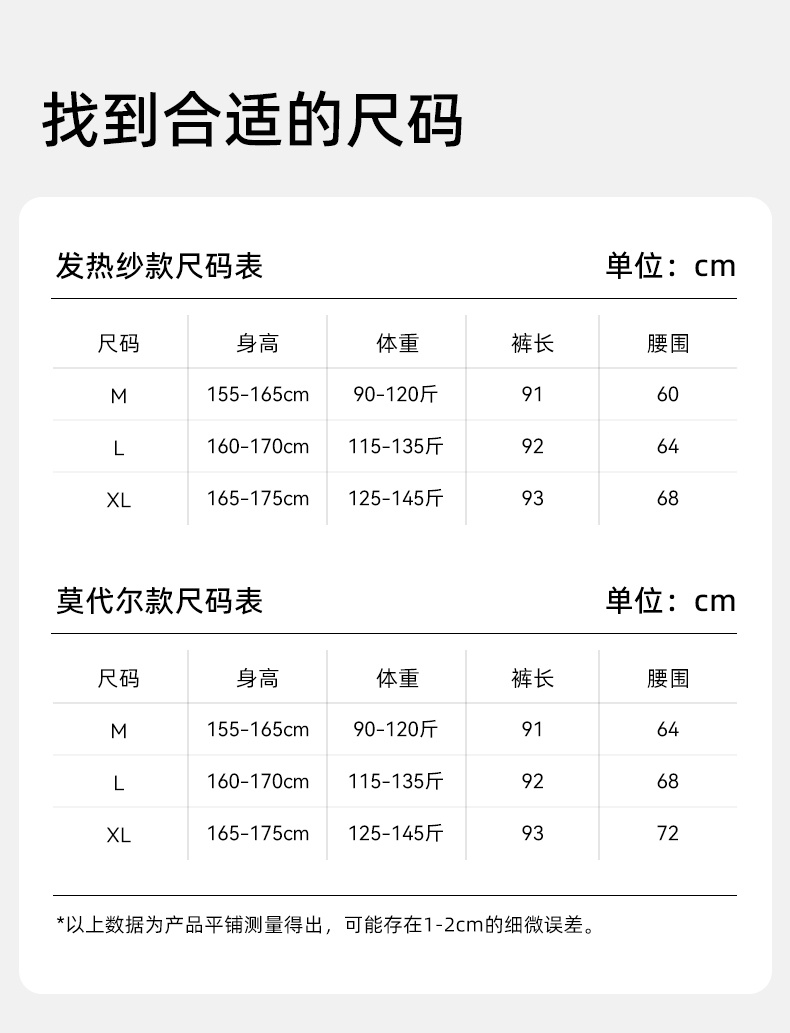 找到合适的尺码

发热纱款尺码表 单位：cm

| 尺码 | 身高 | 体重 | 裤长 | 腰围 |
|---|---|---|---|---|
| M | 155-165cm | 90-120斤 | 91 | 60 |
| L | 160-170cm | 115-135斤 | 92 | 64 |
| XL | 165-175cm | 125-145斤 | 93 | 68 |

莫代尔款尺码表 单位：cm

| 尺码 | 身高 | 体重 | 裤长 | 腰围 |
|---|---|---|---|---|
| M | 155-165cm | 90-120斤 | 91 | 64 |
| L | 160-170cm | 115-135斤 | 92 | 68 |
| XL | 165-175cm | 125-145斤 | 93 | 72 |

*以上数据为产品平铺测量得出，可能存在1-2cm的细微误差。